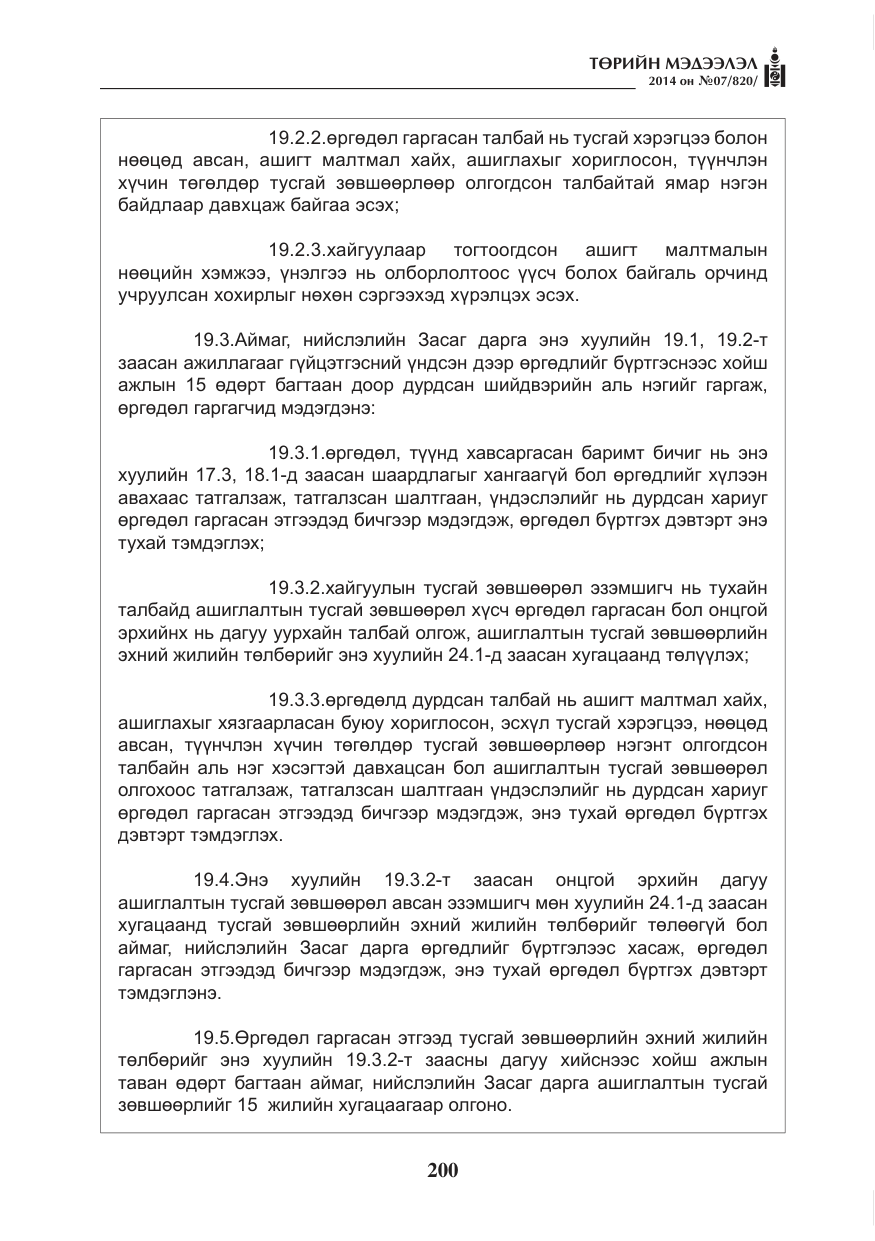 ТӨРИЙН МЭДЭЭЛЭЛ
2014 он №07/820/

19.2.2.өргөдөл гаргасан талбай нь тусгай хэрэгцээ болон нөөцөд авсан, ашигт малтмал хайх, ашиглахыг хориглосон, түүнчлэн хүчин төгөлдөр тусгай зөвшөөрлөөр олгогдсон талбайтай ямар нэгэн байдлаар давхцаж байгаа эсэх;

19.2.3.хайгуулаар тогтоогдсон ашигт малтмалын нөөцийн хэмжээ, үнэлгээ нь олборлолтоос үүсч болох байгаль орчинд учруулсан хохирлыг нөхөн сэргээхэд хүрэлцэх эсэх.

19.3.Аймаг, нийслэлийн Засаг дарга энэ хуулийн 19.1, 19.2-т заасан ажиллагааг гүйцэтгэсний үндсэн дээр өргөдлийг бүртгэснээс хойш ажлын 15 өдөрт багтаан доор дурдсан шийдвэрийн аль нэгийг гаргаж, өргөдөл гаргагчид мэдэгдэнэ:

19.3.1.өргөдөл, түүнд хавсаргасан баримт бичиг нь энэ хуулийн 17.3, 18.1-д заасан шаардлагыг хангаагүй бол өргөдлийг хүлээн авахаас татгалзаж, татгалзсан шалтгаан, үндэслэлийг нь дурдсан хариуг өргөдөл гаргасан этгээдэд бичгээр мэдэгдэж, өргөдөл бүртгэх дэвтэрт энэ тухай тэмдэглэх;

19.3.2.хайгуулын тусгай зөвшөөрөл эзэмшигч нь тухайн талбайд ашиглалтын тусгай зөвшөөрөл хүсч өргөдөл гаргасан бол онцгой эрхийнх нь дагуу уурхайн талбай олгож, ашиглалтын тусгай зөвшөөрлийн эхний жилийн төлбөрийг энэ хуулийн 24.1-д заасан хугацаанд төлүүлэх;

19.3.3.өргөдөлд дурдсан талбай нь ашигт малтмал хайх, ашиглахыг хязгаарласан буюу хориглосон, эсхүл тусгай хэрэгцээ, нөөцөд авсан, түүнчлэн хүчин төгөлдөр тусгай зөвшөөрлөөр нэгэнт олгогдсон талбайн аль нэг хэсэгтэй давхацсан бол ашиглалтын тусгай зөвшөөрөл олгохоос татгалзаж, татгалзсан шалтгаан үндэслэлийг нь дурдсан хариуг өргөдөл гаргасан этгээдэд бичгээр мэдэгдэж, энэ тухай өргөдөл бүртгэх дэвтэрт тэмдэглэх.

19.4.Энэ хуулийн 19.3.2-т заасан онцгой эрхийн дагуу ашиглалтын тусгай зөвшөөрөл авсан эзэмшигч мөн хуулийн 24.1-д заасан хугацаанд тусгай зөвшөөрлийн эхний жилийн төлбөрийг төлөөгүй бол аймаг, нийслэлийн Засаг дарга өргөдлийг бүртгэлээс хасаж, өргөдөл гаргасан этгээдэд бичгээр мэдэгдэж, энэ тухай өргөдөл бүртгэх дэвтэрт тэмдэглэнэ.

19.5.Өргөдөл гаргасан этгээд тусгай зөвшөөрлийн эхний жилийн төлбөрийг энэ хуулийн 19.3.2-т заасны дагуу хийснээс хойш ажлын таван өдөрт багтаан аймаг, нийслэлийн Засаг дарга ашиглалтын тусгай зөвшөөрлийг 15 жилийн хугацаагаар олгоно.

200